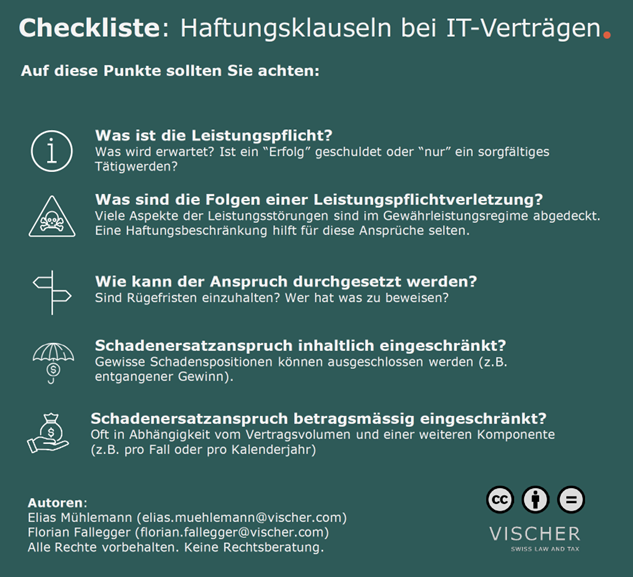 Checkliste: Haftungsklauseln bei IT-Verträgen.

Auf diese Punkte sollten Sie achten:

Was ist die Leistungspflicht?
Was wird erwartet? Ist ein "Erfolg" geschuldet oder "nur" ein sorgfältiges Tätigwerden?

Was sind die Folgen einer Leistungspflichtverletzung?
Viele Aspekte der Leistungsstörungen sind im Gewährleistungsregime abgedeckt. Eine Haftungsbeschränkung hilft für diese Ansprüche selten.

Wie kann der Anspruch durchgesetzt werden?
Sind Rügefristen einzuhalten? Wer hat was zu beweisen?

Schadenersatzanspruch inhaltlich eingeschränkt?
Gewisse Schadenspositionen können ausgeschlossen werden (z.B. entgangener Gewinn).

Schadenersatzanspruch betragsmässig eingeschränkt?
Oft in Abhängigkeit vom Vertragsvolumen und einer weiteren Komponente (z.B. pro Fall oder pro Kalenderjahr)

Autoren:
Elias Mühlemann (elias.muehlemann@vischer.com)
Florian Fallegger (florian.fallegger@vischer.com)
Alle Rechte vorbehalten. Keine Rechtsberatung.

VISCHER
SWISS LAW AND TAX